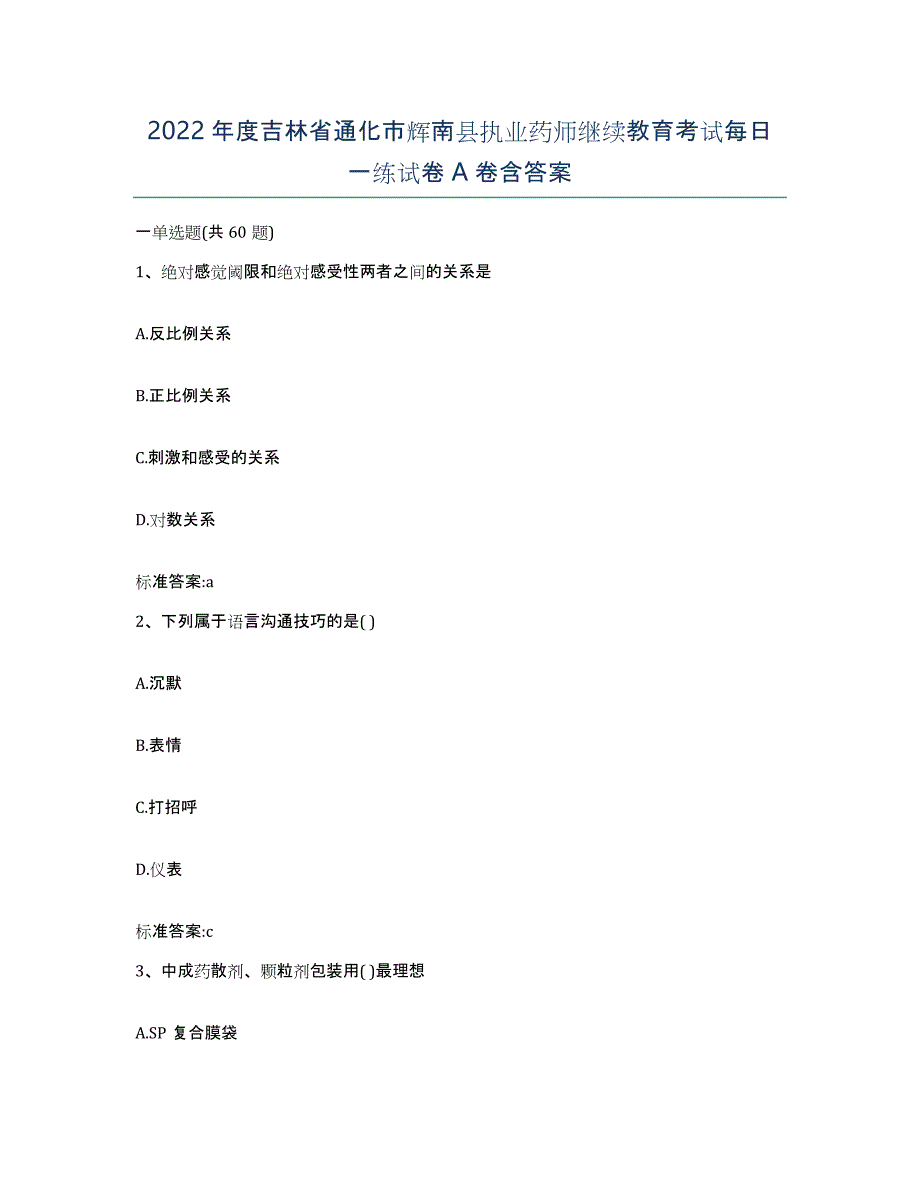 2022年度吉林省通化市辉南县执业药师继续教育考试每日一练试卷A卷含答案

一单选题(共60题)

1、绝对感觉阈限和绝对感受性两者之间的关系是

A.反比例关系

B.正比例关系

C.刺激和感受的关系

D.对数关系

标准答案:a

2、下列属于语言沟通技巧的是( )

A.沉默

B.表情

C.打招呼

D.仪表

标准答案:c

3、中成药散剂、颗粒剂包装用( )最理想

A.SP 复合膜袋